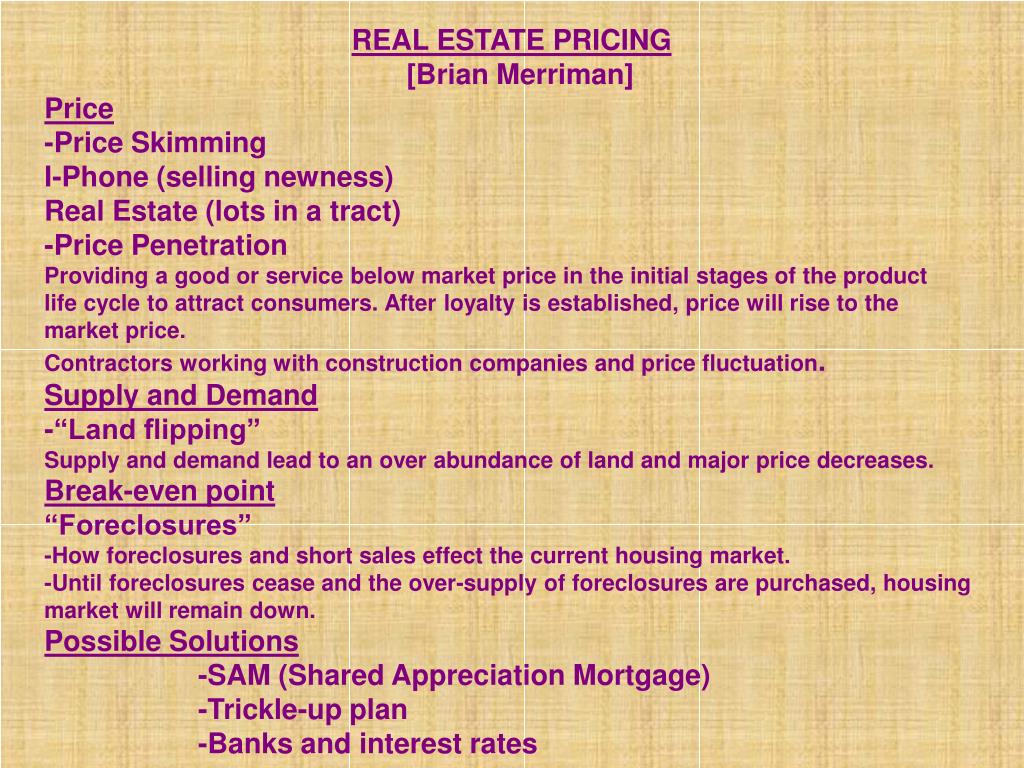 REAL ESTATE PRICING
[Brian Merriman]

Price

-Price Skimming

I-Phone (selling newness)

Real Estate (lots in a tract)

-Price Penetration

Providing a good or service below market price in the initial stages of the product life cycle to attract consumers. After loyalty is established, price will rise to the market price.

Contractors working with construction companies and price fluctuation.

Supply and Demand

-"Land flipping"

Supply and demand lead to an over abundance of land and major price decreases.

Break-even point

"Foreclosures"

-How foreclosures and short sales effect the current housing market.

-Until foreclosures cease and the over-supply of foreclosures are purchased, housing market will remain down.

Possible Solutions

-SAM (Shared Appreciation Mortgage)

-Trickle-up plan

-Banks and interest rates